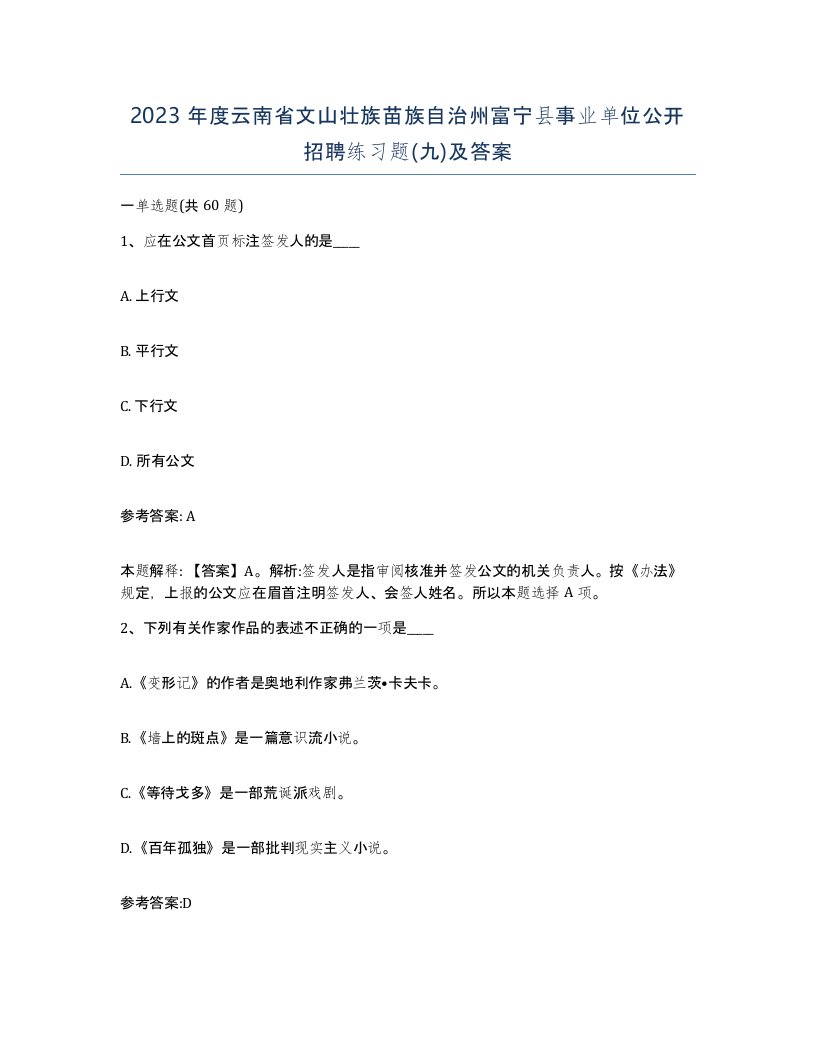 2023 年度云南省文山壮族苗族自治州富宁县事业单位公开招聘练习题(九)及答案

一单选题(共 60 题)

1、应在公文首页标注签发人的是____

A. 上行文

B. 平行文

C. 下行文

D. 所有公文

参考答案: A

本题解释: 【答案】A。解析:签发人是指审阅核准并签发公文的机关负责人。按《办法》规定，上报的公文应在眉首注明签发人、会签人姓名。所以本题选择 A 项。

2、下列有关作家作品的表述不正确的一项是____

A.《变形记》的作者是奥地利作家弗兰茨•卡夫卡。

B.《墙上的斑点》是一篇意识流小说。

C.《等待戈多》是一部荒诞派戏剧。

D.《百年孤独》是一部批判现实主义小说。

参考答案:D